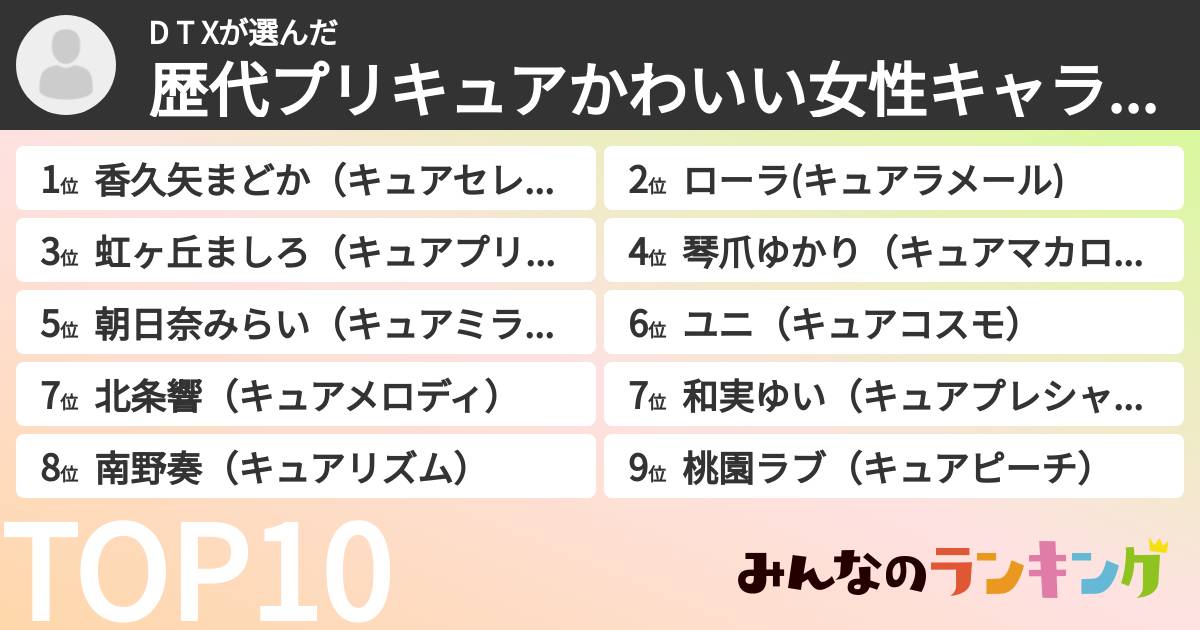 ＤＴＸが選んだ
歴代プリキュアかわいい女性キャラ…

1位 香久矢まどか（キュアセレ…
2位 ローラ(キュアラメール)
3位 虹ヶ丘ましろ（キュアプリ…
4位 琴爪ゆかり（キュアマカロ…
5位 朝日奈みらい（キュアミラ…
6位 ユニ（キュアコスモ）
7位 北条響（キュアメロディ）
7位 和実ゆい（キュアプレシャ…
8位 南野奏（キュアリズム）
9位 桃園ラブ（キュアピーチ）

TOP10

みんなのランキング